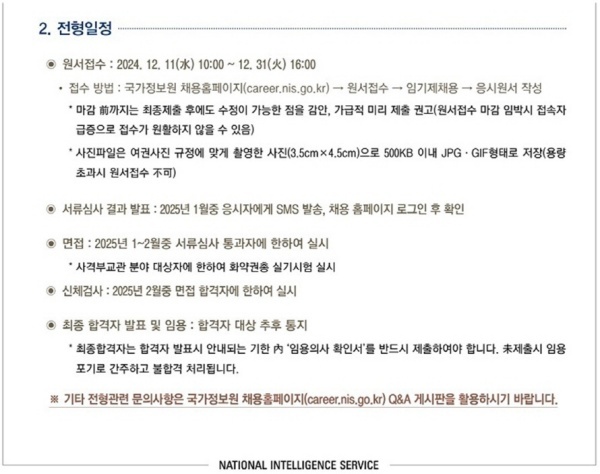 2. 전형일정

◉ 원서접수 : 2024. 12. 11(水) 10:00 ~ 12. 31(火) 16:00

• 접수 방법 : 국가정보원 채용홈페이지(career.nis.go.kr) → 원서접수 → 임기제채용 → 응시원서 작성

* 마감 前까지는 최종제출 후에도 수정이 가능한 점을 감안, 가급적 미리 제출 권고(원서접수 마감 임박시 접속자 급증으로 접수가 원활하지 않을 수 있음)

* 사진파일은 여권사진 규정에 맞게 촬영한 사진(3.5cm×4.5cm)으로 500KB 이내 JPG · GIF형태로 저장(용량 초과시 원서접수 不可)

◉ 서류심사 결과 발표 : 2025년 1월중 응시자에게 SMS 발송, 채용 홈페이지 로그인 후 확인

◉ 면접 : 2025년 1~2월중 서류심사 통과자에 한하여 실시

* 사격부교관 분야 대상자에 한하여 화약권총 실기시험 실시

◉ 신체검사 : 2025년 2월중 면접 합격자에 한하여 실시

◉ 최종 합격자 발표 및 임용 : 합격자 대상 추후 통지

* 최종합격자는 합격자 발표시 안내되는 기한 內 '임용의사 확인서'를 반드시 제출하여야 합니다. 未제출시 임용 포기로 간주하고 불합격 처리됩니다.

※ 기타 전형관련 문의사항은 국가정보원 채용홈페이지(career.nis.go.kr) Q&A 게시판을 활용하시기 바랍니다.

NATIONAL INTELLIGENCE SERVICE